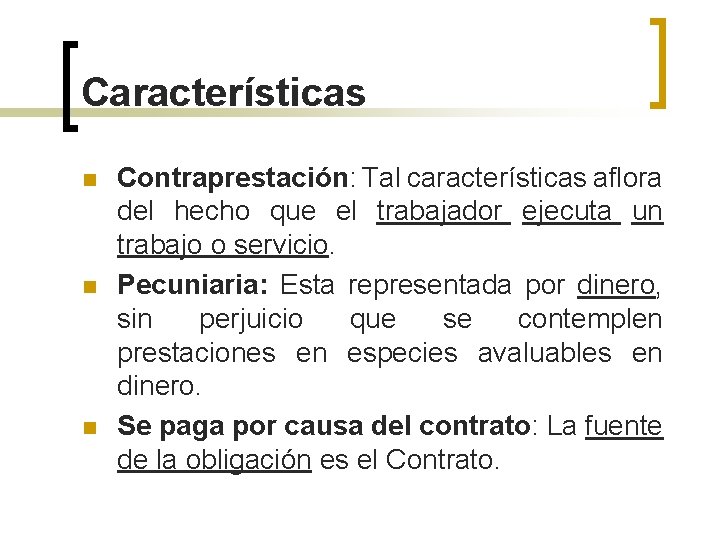 Características

Contraprestación: Tal características aflora del hecho que el trabajador ejecuta un trabajo o servicio.

Pecuniaria: Esta representada por dinero, sin perjuicio que se contemplen prestaciones en especies avaluables en dinero.

Se paga por causa del contrato: La fuente de la obligación es el Contrato.